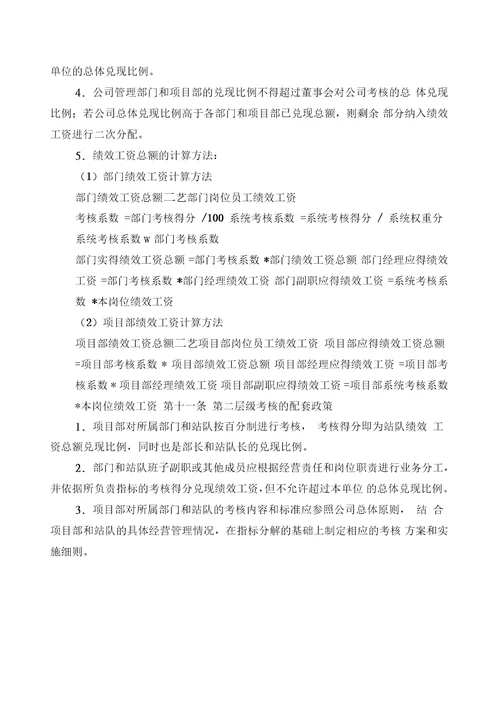 单位的总体兑现比例。

4．公司管理部门和项目部的兑现比例不得超过董事会对公司考核的总 体兑现比例；若公司总体兑现比例高于各部门和项目部已兑现总额，则剩余 部分纳入绩效工资进行二次分配。

5．绩效工资总额的计算方法：

（1）部门绩效工资计算方法

部门绩效工资总额二艺部门岗位员工绩效工资

考核系数 =部门考核得分 /100 系统考核系数 =系统考核得分 / 系统权重分 系统考核系数 w 部门考核系数

部门实得绩效工资总额 =部门考核系数 *部门绩效工资总额 部门经理应得绩效工资 =部门考核系数 *部门经理绩效工资 部门副职应得绩效工资 =系统考核系数 *本岗位绩效工资

（2）项目部绩效工资计算方法

项目部绩效工资总额二艺项目部岗位员工绩效工资 项目部应得绩效工资总额 =项目部考核系数 * 项目部绩效工资总额 项目部经理应得绩效工资 =项目部考核系数 * 项目部经理绩效工资 项目部副职应得绩效工资 =项目部系统考核系数 *本岗位绩效工资 第十一条 第二层级考核的配套政策

1．项目部对所属部门和站队按百分制进行考核， 考核得分即为站队绩效 工资总额兑现比例，同时也是部长和站队长的兑现比例。

2．部门和站队班子副职或其他成员应根据经营责任和岗位职责进行业务分工，并依据所负责指标的考核得分兑现绩效工资，但不允许超过本单位 的总体兑现比例。

3．项目部对所属部门和站队的考核内容和标准应参照公司总体原则， 结 合项目部和站队的具体经营管理情况，在指标分解的基础上制定相应的考核 方案和实施细则。